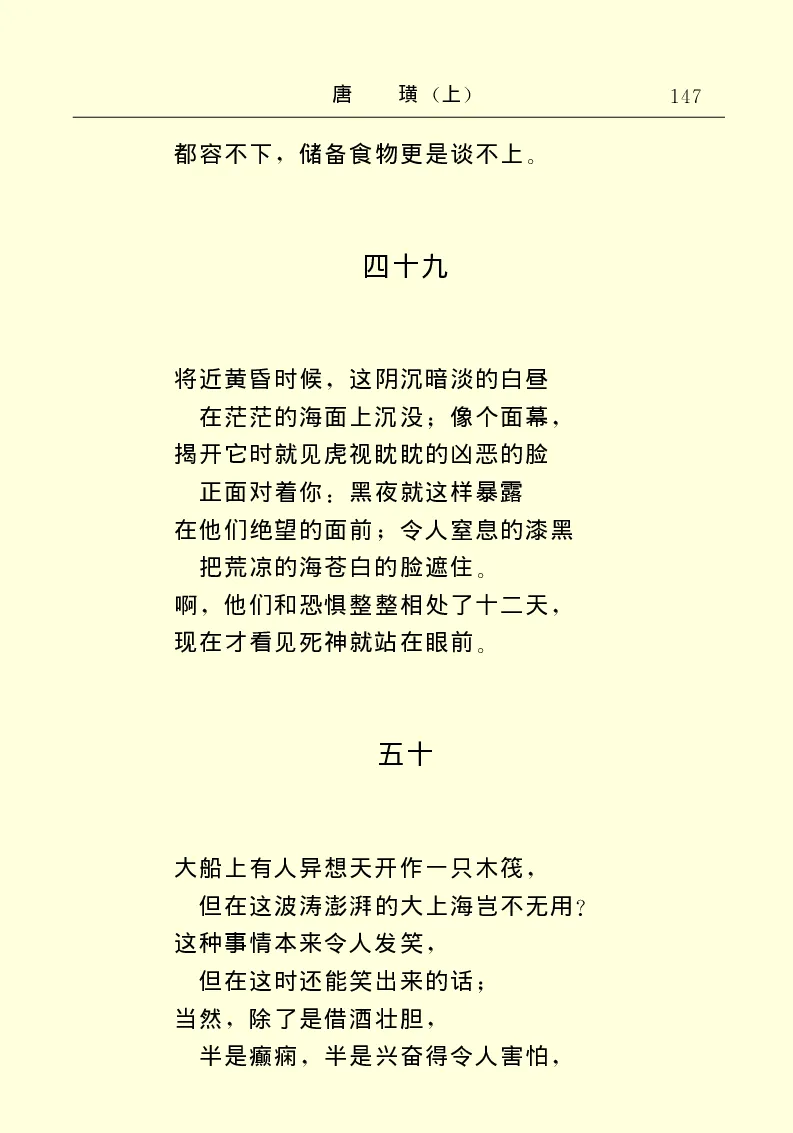 唐　璜（上）　147

都容不下，储备食物更是谈不上。

四十九

将近黄昏时候，这阴沉暗淡的白昼
在茫茫的海面上沉没；像个面幕，
揭开它时就见虎视眈眈的凶恶的脸
正面对着你：黑夜就这样暴露
在他们绝望的面前；令人窒息的漆黑
把荒凉的海苍白的脸遮住。
啊，他们和恐惧整整相处了十二天，
现在才看见死神就站在眼前。

五十

大船上有人异想天开作一只木筏，
但在这波涛澎湃的大上海岂不无用？
这种事情本来令人发笑，
但在这时还能笑出来的话；
当然，除了是借酒壮胆，
半是癫痫，半是兴奋得令人害怕，